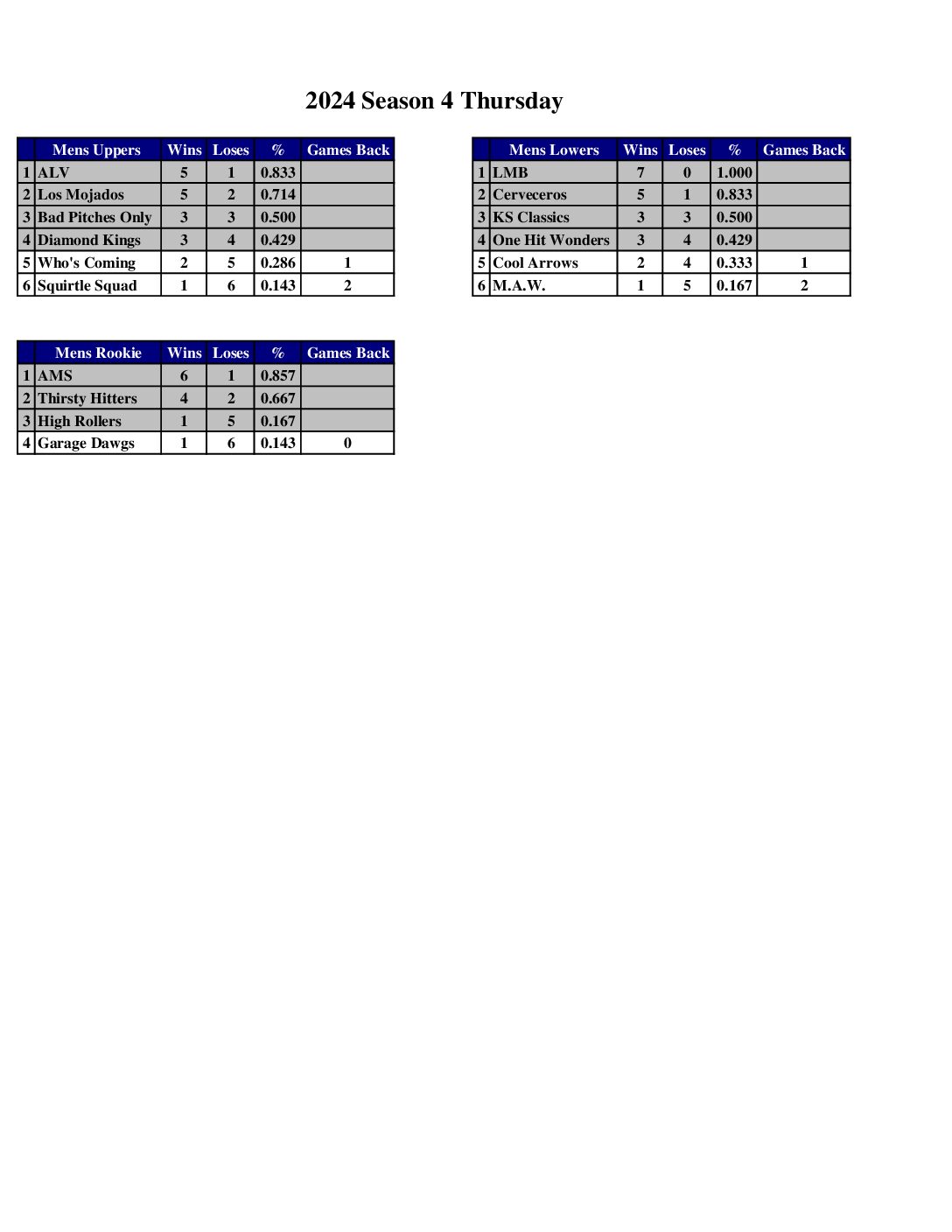 2024 Season 4 Thursday

| | Mens Uppers | Wins | Loses | % | Games Back |
|---|---|---|---|---|---|
| 1 | ALV | 5 | 1 | 0.833 | |
| 2 | Los Mojados | 5 | 2 | 0.714 | |
| 3 | Bad Pitches Only | 3 | 3 | 0.500 | |
| 4 | Diamond Kings | 3 | 4 | 0.429 | |
| 5 | Who's Coming | 2 | 5 | 0.286 | 1 |
| 6 | Squirtle Squad | 1 | 6 | 0.143 | 2 |

| | Mens Lowers | Wins | Loses | % | Games Back |
|---|---|---|---|---|---|
| 1 | LMB | 7 | 0 | 1.000 | |
| 2 | Cerveceros | 5 | 1 | 0.833 | |
| 3 | KS Classics | 3 | 3 | 0.500 | |
| 4 | One Hit Wonders | 3 | 4 | 0.429 | |
| 5 | Cool Arrows | 2 | 4 | 0.333 | 1 |
| 6 | M.A.W. | 1 | 5 | 0.167 | 2 |

| | Mens Rookie | Wins | Loses | % | Games Back |
|---|---|---|---|---|---|
| 1 | AMS | 6 | 1 | 0.857 | |
| 2 | Thirsty Hitters | 4 | 2 | 0.667 | |
| 3 | High Rollers | 1 | 5 | 0.167 | |
| 4 | Garage Dawgs | 1 | 6 | 0.143 | 0 |